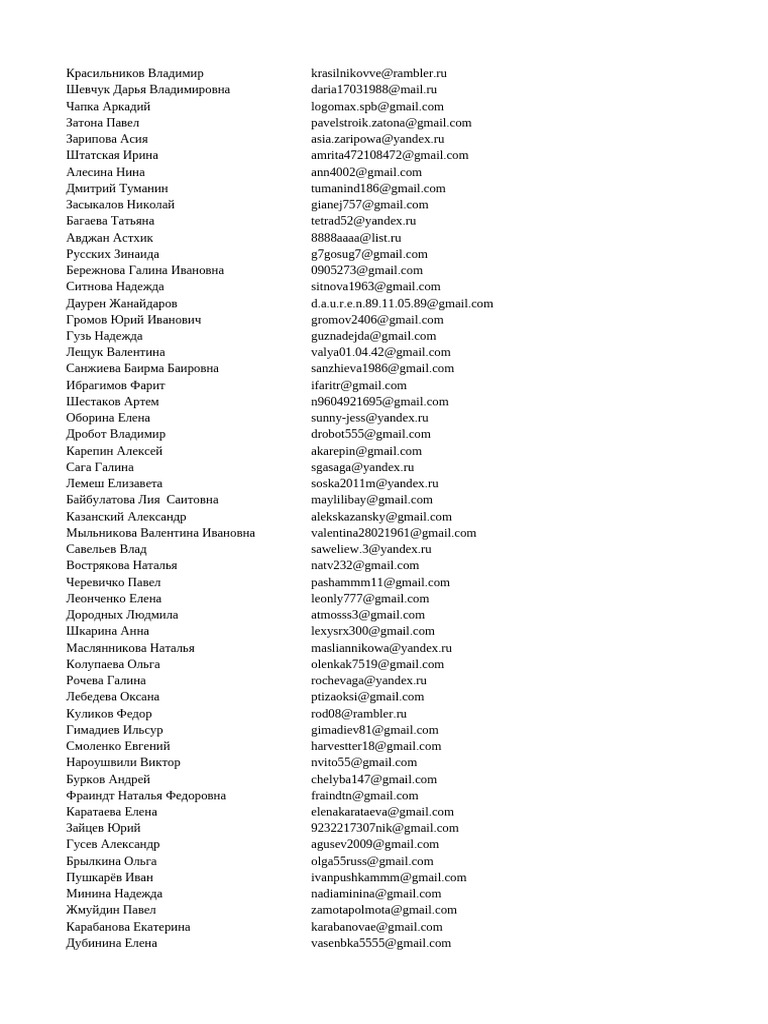 | | |
|---|---|
| Красильников Владимир | krasilnikovve@rambler.ru |
| Шевчук Дарья Владимировна | daria17031988@mail.ru |
| Чапка Аркадий | logomax.spb@gmail.com |
| Затона Павел | pavelstroik.zatona@gmail.com |
| Зарипова Асия | asia.zaripowa@yandex.ru |
| Штатская Ирина | amrita472108472@gmail.com |
| Алесина Нина | ann4002@gmail.com |
| Дмитрий Туманин | tumanind186@gmail.com |
| Засыкалов Николай | gianej757@gmail.com |
| Багаева Татьяна | tetrad52@yandex.ru |
| Авджан Астхик | 8888aaaa@list.ru |
| Русских Зинаида | g7gosug7@gmail.com |
| Бережнова Галина Ивановна | 0905273@gmail.com |
| Ситнова Надежда | sitnova1963@gmail.com |
| Даурен Жанайдаров | d.a.u.r.e.n.89.11.05.89@gmail.com |
| Громов Юрий Иванович | gromov2406@gmail.com |
| Гузь Надежда | guznadejda@gmail.com |
| Лещук Валентина | valya01.04.42@gmail.com |
| Санжиева Баирма Баировна | sanzhieva1986@gmail.com |
| Ибрагимов Фарит | ifaritr@gmail.com |
| Шестаков Артем | n9604921695@gmail.com |
| Оборина Елена | sunny-jess@yandex.ru |
| Дробот Владимир | drobot555@gmail.com |
| Карепин Алексей | akarepin@gmail.com |
| Сага Галина | sgasaga@yandex.ru |
| Лемеш Елизавета | soska2011m@yandex.ru |
| Байбулатова Лия Саитовна | maylilibay@gmail.com |
| Казанский Александр | alekskazansky@gmail.com |
| Мыльникова Валентина Ивановна | valentina28021961@gmail.com |
| Савельев Влад | saweliew.3@yandex.ru |
| Вострякова Наталья | natv232@gmail.com |
| Черевичко Павел | pashammm11@gmail.com |
| Леонченко Елена | leonly777@gmail.com |
| Дородных Людмила | atmosss3@gmail.com |
| Шкарина Анна | lexysrx300@gmail.com |
| Маслянникова Наталья | masliannikowa@yandex.ru |
| Колупаева Ольга | olenkak7519@gmail.com |
| Рочева Галина | rochevaga@yandex.ru |
| Лебедева Оксана | ptizaoksi@gmail.com |
| Куликов Федор | rod08@rambler.ru |
| Гимадиев Ильсур | gimadiev81@gmail.com |
| Смоленко Евгений | harvestter18@gmail.com |
| Нароушвили Виктор | nvito55@gmail.com |
| Бурков Андрей | chelyba147@gmail.com |
| Фраиндт Наталья Федоровна | fraindtn@gmail.com |
| Каратаева Елена | elenakarataeva@gmail.com |
| Зайцев Юрий | 9232217307nik@gmail.com |
| Гусев Александр | agusev2009@gmail.com |
| Брылкина Ольга | olga55russ@gmail.com |
| Пушкарёв Иван | ivanpushkammm@gmail.com |
| Минина Надежда | nadiaminina@gmail.com |
| Жмуйдин Павел | zamotapolmota@gmail.com |
| Карабанова Екатерина | karabanovae@gmail.com |
| Дубинина Елена | vasenbka5555@gmail.com |